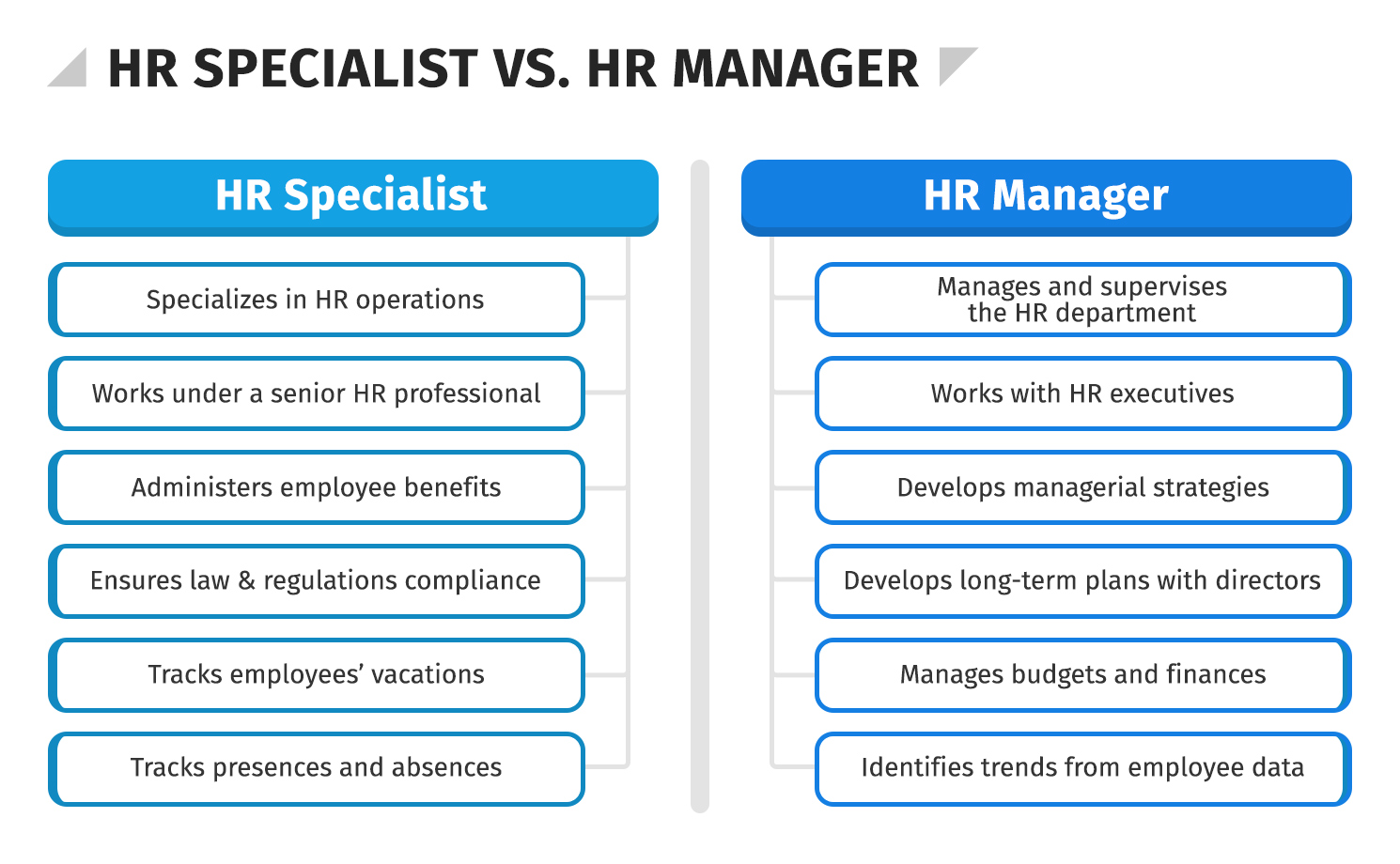 HR SPECIALIST VS. HR MANAGER

HR Specialist

Specializes in HR operations

Works under a senior HR professional

Administers employee benefits

Ensures law & regulations compliance

Tracks employees' vacations

Tracks presences and absences

HR Manager

Manages and supervises the HR department

Works with HR executives

Develops managerial strategies

Develops long-term plans with directors

Manages budgets and finances

Identifies trends from employee data